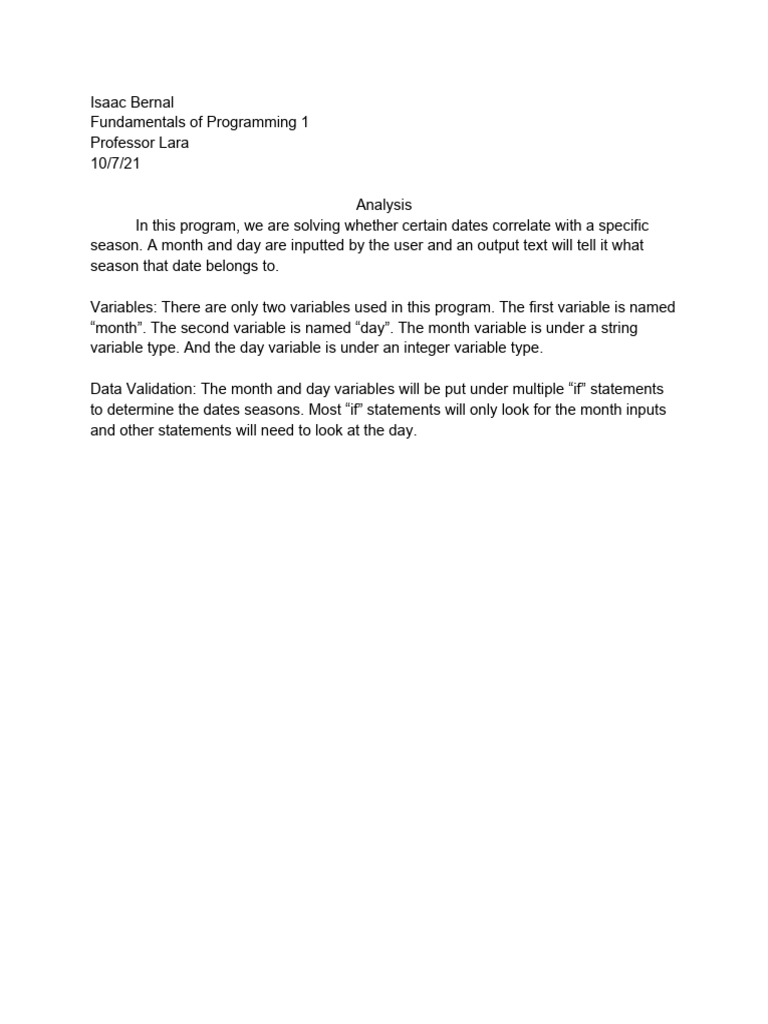 Isaac Bernal
Fundamentals of Programming 1
Professor Lara
10/7/21

Analysis

In this program, we are solving whether certain dates correlate with a specific season. A month and day are inputted by the user and an output text will tell it what season that date belongs to.

Variables: There are only two variables used in this program. The first variable is named “month”. The second variable is named “day”. The month variable is under a string variable type. And the day variable is under an integer variable type.

Data Validation: The month and day variables will be put under multiple “if” statements to determine the dates seasons. Most “if” statements will only look for the month inputs and other statements will need to look at the day.